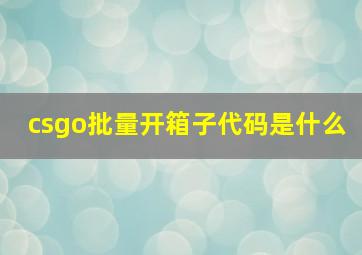 csgo批量开箱子代码是什么